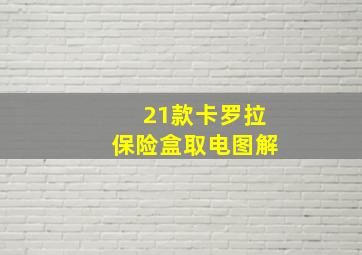 21款卡罗拉
保险盒取电图解